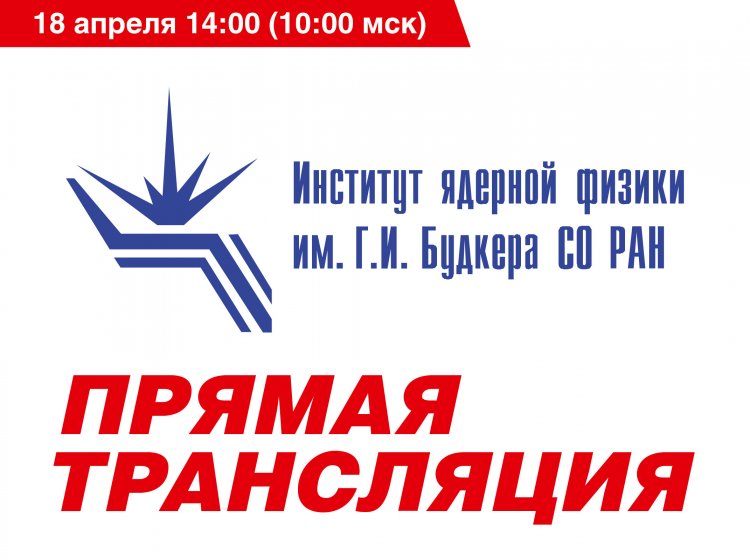 18 апреля 14:00 (10:00 мск)

Институт ядерной физики им. Г.И. Будкера СО РАН

ПРЯМАЯ ТРАНСЛЯЦИЯ